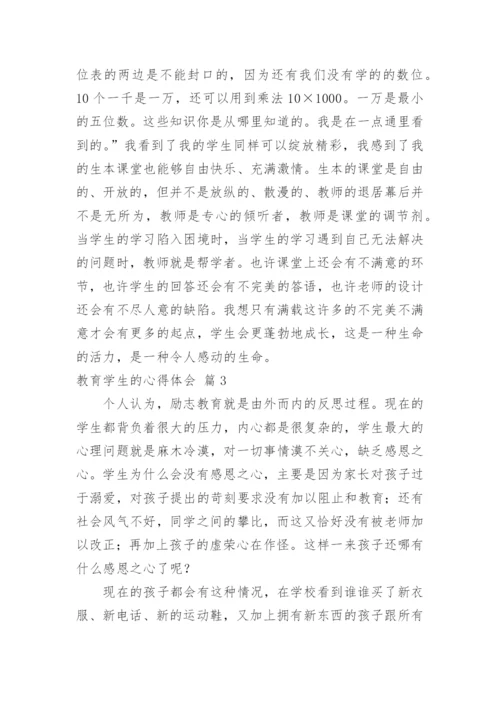 位表的两边是不能封口的，因为还有我们没有学的的数位。10 个一千是一万，还可以用到乘法 10×1000。一万是最小的五位数。这些知识你是从哪里知道的。我是在一点通里看到的。”我看到了我的学生同样可以绽放精彩，我感到了我的生本课堂也能够自由快乐、充满激情。生本的课堂是自由的、开放的，但并不是放纵的、散漫的、教师的退居幕后并不是无所为，教师是专心的倾听者，教师是课堂的调节剂。当学生的学习陷入困境时，当学生的学习遇到自己无法解决的问题时，教师就是帮学者。也许课堂上还会有不满意的环节，也许学生的回答还会有不完美的答语，也许老师的设计还会有不尽人意的缺陷。我想只有满载这许多的不完美不满意才会有更多的起点，学生会更蓬勃地成长，这是一种生命的活力，是一种令人感动的生命。

教育学生的心得体会 篇 3

个人认为，励志教育就是由外而内的反思过程。现在的学生都背负着很大的压力，内心都是很复杂的，学生最大的心理问题就是麻木冷漠，对一切事情漠不关心，缺乏感恩之心。学生为什么会没有感恩之心，主要是因为家长对孩子过于溺爱，对孩子提出的苛刻要求没有加以阻止和教育；还有社会风气不好，同学之间的攀比，而这又恰好没有被老师加以改正；再加上孩子的虚荣心在作怪。这样一来孩子还哪有什么感恩之心了呢？

现在的孩子都会有这种情况，在学校看到谁谁买了新衣服、新电话、新的运动鞋，又加上拥有新东西的孩子跟所有